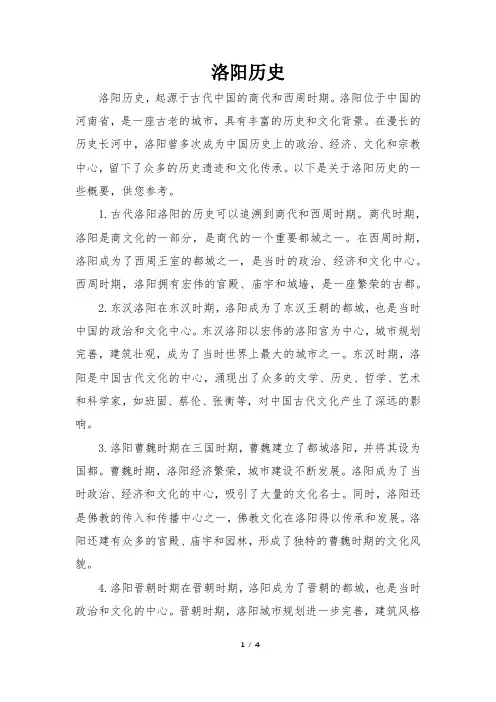 洛阳历史

洛阳历史，起源于古代中国的商代和西周时期。洛阳位于中国的河南省，是一座古老的城市，具有丰富的历史和文化背景。在漫长的历史长河中，洛阳曾多次成为中国历史上的政治、经济、文化和宗教中心，留下了众多的历史遗迹和文化传承。以下是关于洛阳历史的一些概要，供您参考。

1. 古代洛阳洛阳的历史可以追溯到商代和西周时期。商代时期，洛阳是商文化的一部分，是商代的一个重要都城之一。在西周时期，洛阳成为了西周王室的都城之一，是当时的政治、经济和文化中心。西周时期，洛阳拥有宏伟的宫殿、庙宇和城墙，是一座繁荣的古都。

2. 东汉洛阳在东汉时期，洛阳成为了东汉王朝的都城，也是当时中国的政治和文化中心。东汉洛阳以宏伟的洛阳宫为中心，城市规划完善，建筑壮观，成为了当时世界上最大的城市之一。东汉时期，洛阳是中国古代文化的中心，涌现出了众多的文学、历史、哲学、艺术和科学家，如班固、蔡伦、张衡等，对中国古代文化产生了深远的影响。

3. 洛阳曹魏时期在三国时期，曹魏建立了都城洛阳，并将其设为国都。曹魏时期，洛阳经济繁荣，城市建设不断发展。洛阳成为了当时政治、经济和文化的中心，吸引了大量的文化名士。同时，洛阳还是佛教的传入和传播中心之一，佛教文化在洛阳得以传承和发展。洛阳还建有众多的宫殿、庙宇和园林，形成了独特的曹魏时期的文化风貌。

4. 洛阳晋朝时期在晋朝时期，洛阳成为了晋朝的都城，也是当时政治和文化的中心。晋朝时期，洛阳城市规划进一步完善，建筑风格

1 / 4